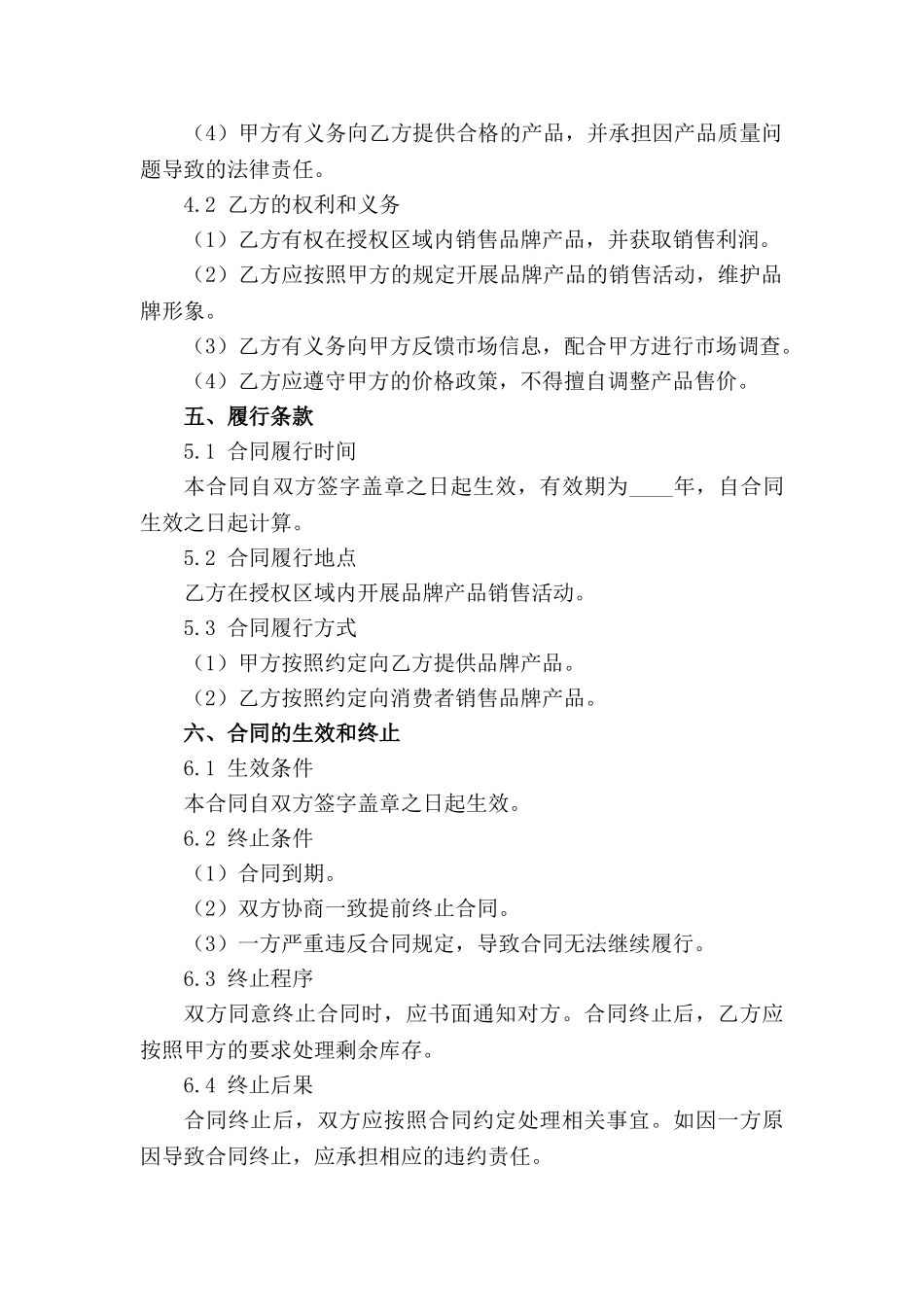 （4）甲方有义务向乙方提供合格的产品，并承担因产品质量问题导致的法律责任。

4.2 乙方的权利和义务

（1）乙方有权在授权区域内销售品牌产品，并获取销售利润。

（2）乙方应按照甲方的规定开展品牌产品的销售活动，维护品牌形象。

（3）乙方有义务向甲方反馈市场信息，配合甲方进行市场调查。

（4）乙方应遵守甲方的价格政策，不得擅自调整产品售价。

五、履行条款

5.1 合同履行时间

本合同自双方签字盖章之日起生效，有效期为____年，自合同生效之日起计算。

5.2 合同履行地点

乙方在授权区域内开展品牌产品销售活动。

5.3 合同履行方式

（1）甲方按照约定向乙方提供品牌产品。

（2）乙方按照约定向消费者销售品牌产品。

六、合同的生效和终止

6.1 生效条件

本合同自双方签字盖章之日起生效。

6.2 终止条件

（1）合同到期。

（2）双方协商一致提前终止合同。

（3）一方严重违反合同规定，导致合同无法继续履行。

6.3 终止程序

双方同意终止合同时，应书面通知对方。合同终止后，乙方应按照甲方的要求处理剩余库存。

6.4 终止后果

合同终止后，双方应按照合同约定处理相关事宜。如因一方原因导致合同终止，应承担相应的违约责任。